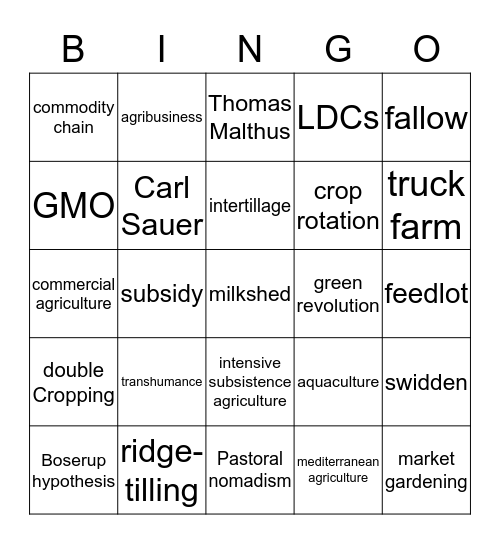 | B | I | N | G | O |
|---|---|---|---|---|
| commodity chain | agribusiness | Thomas Malthus | LDCs | fallow |
| GMO | Carl Sauer | intertillage | crop rotation | truck farm |
| commercial agriculture | subsidy | milkshed | green revolution | feedlot |
| double Cropping | transhumance | intensive subsistence agriculture | aquaculture | swidden |
| Boserup hypothesis | ridge-tilling | Pastoral nomadism | mediterranean agriculture | market gardening |